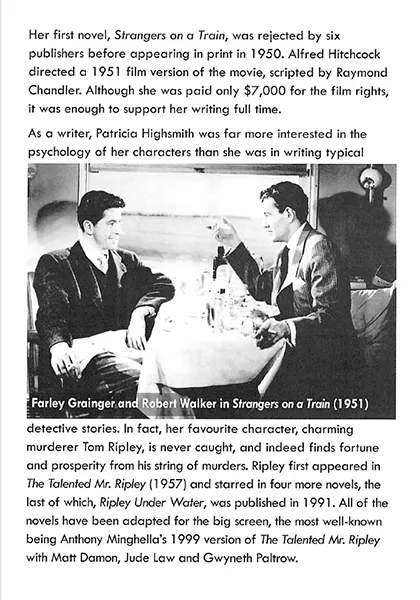 Her first novel, Strangers on a Train, was rejected by six publishers before appearing in print in 1950. Alfred Hitchcock directed a 1951 film version of the movie, scripted by Raymond Chandler. Although she was paid only $7,000 for the film rights, it was enough to support her writing full time.

As a writer, Patricia Highsmith was far more interested in the psychology of her characters than she was in writing typical

Farley Grainger and Robert Walker in Strangers on a Train (1951)

detective stories. In fact, her favourite character, charming murderer Tom Ripley, is never caught, and indeed finds fortune and prosperity from his string of murders. Ripley first appeared in The Talented Mr. Ripley (1957) and starred in four more novels, the last of which, Ripley Under Water, was published in 1991. All of the novels have been adapted for the big screen, the most well-known being Anthony Minghella's 1999 version of The Talented Mr. Ripley with Matt Damon, Jude Law and Gwyneth Paltrow.